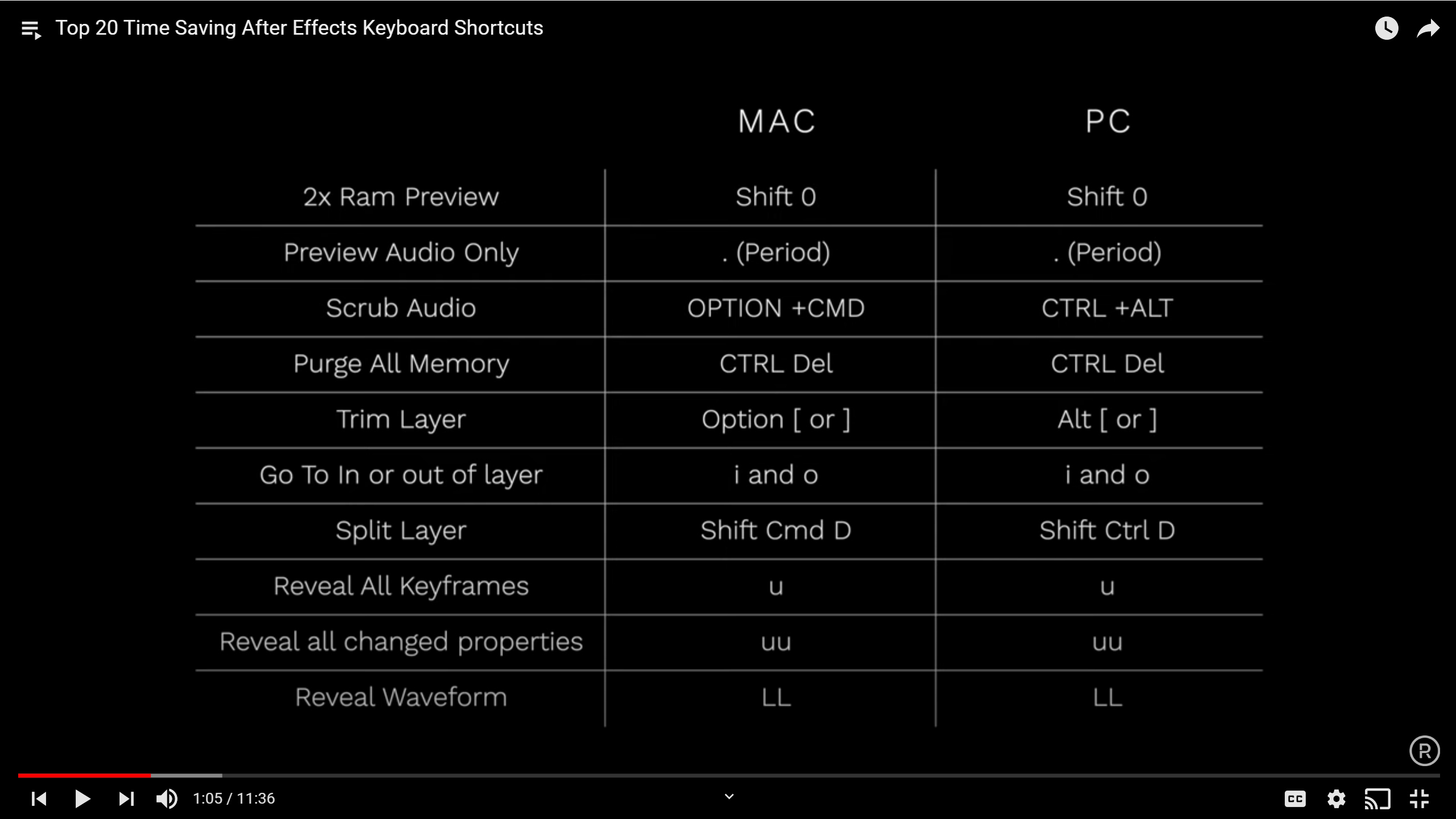 Top 20 Time Saving After Effects Keyboard Shortcuts

| | MAC | PC |
|---|---|---|
| 2x Ram Preview | Shift 0 | Shift 0 |
| Preview Audio Only | . (Period) | . (Period) |
| Scrub Audio | OPTION +CMD | CTRL +ALT |
| Purge All Memory | CTRL Del | CTRL Del |
| Trim Layer | Option [ or ] | Alt [ or ] |
| Go To In or out of layer | i and o | i and o |
| Split Layer | Shift Cmd D | Shift Ctrl D |
| Reveal All Keyframes | u | u |
| Reveal all changed properties | uu | uu |
| Reveal Waveform | LL | LL |

R

1:05 / 11:36

CC